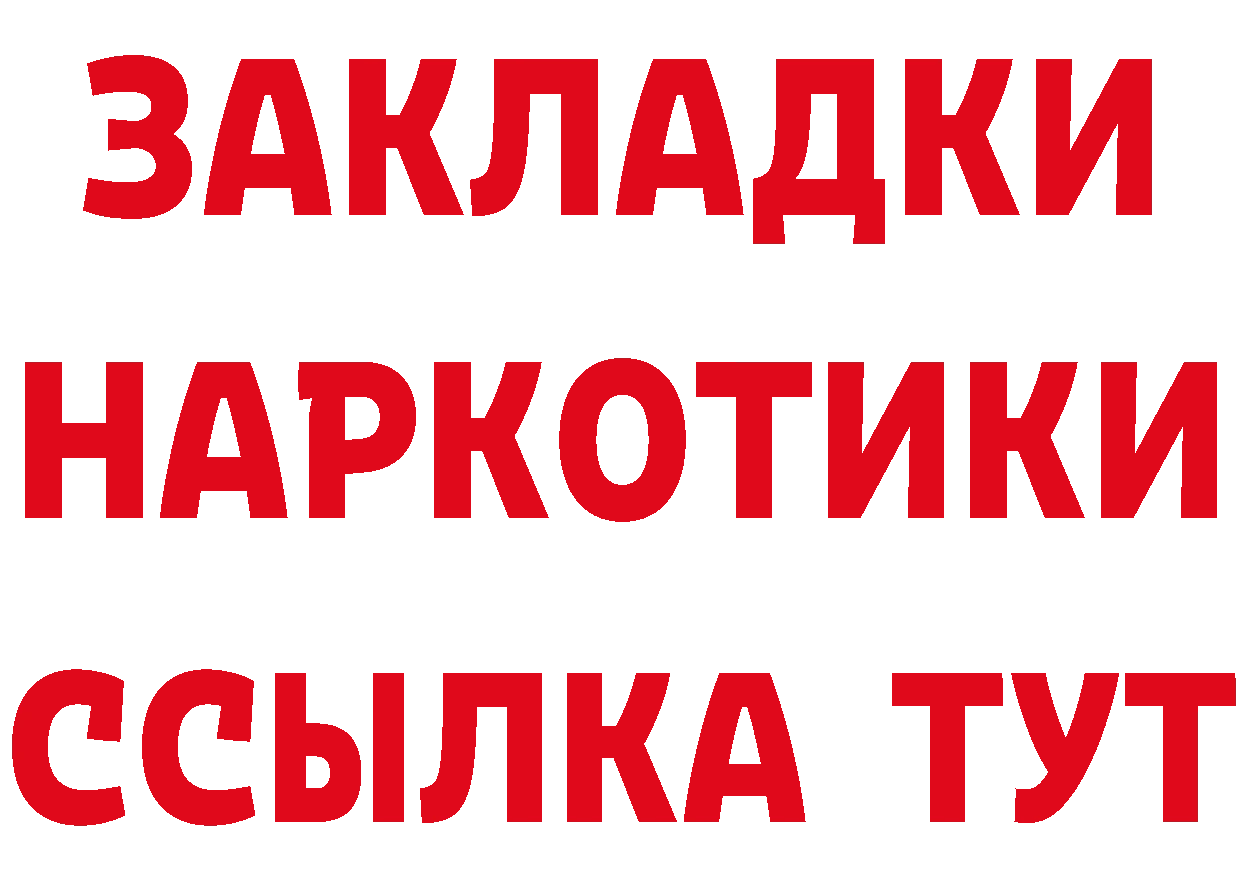 ЗАКЛАДКИ НАРКОТИКИ ССЫЛКА ТУТ